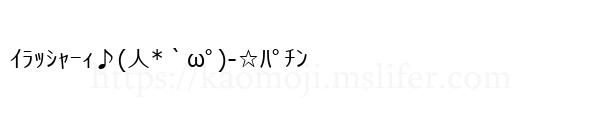 ｲﾗｯｼｬｰｨ♪(人＊｀ω°)-☆ﾊﾟﾁﾝ

https://kaomoji.mslifer.com